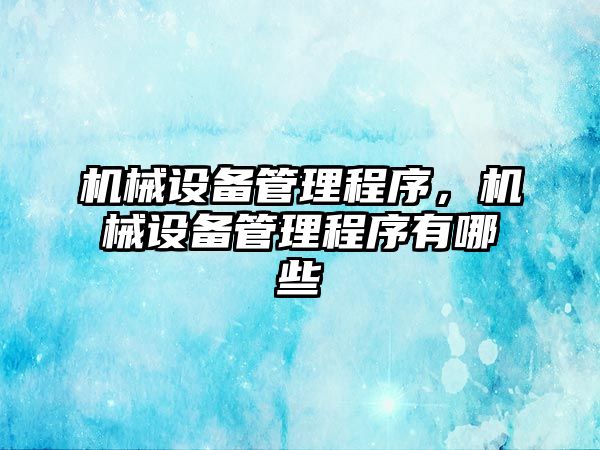 机械设备管理程序，机械设备管理程序有哪些